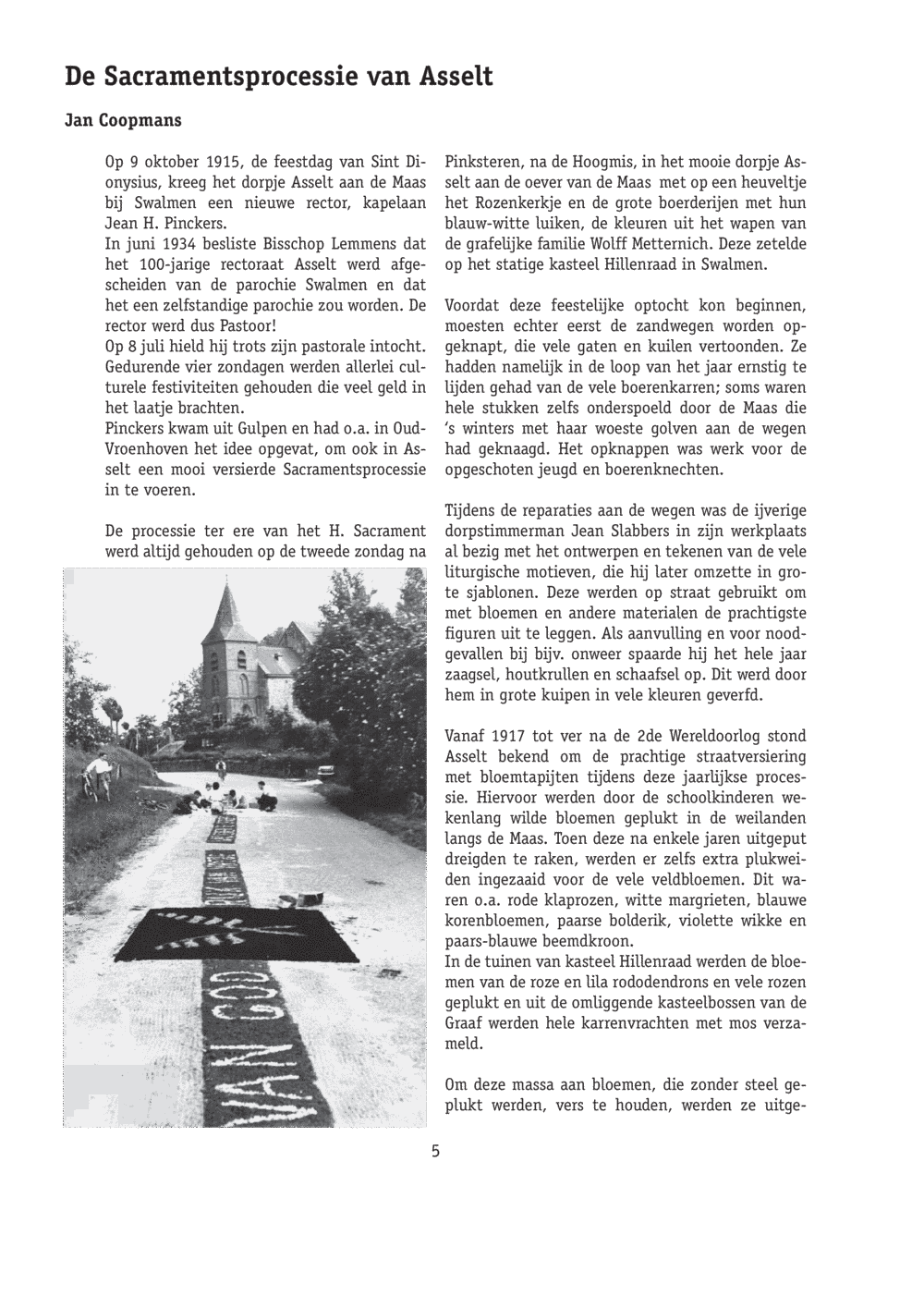 De Sacramentsprocessie van Asselt

Jan Coopmans

Op 9 oktober 1915, de feestdag van Sint Dionysius, kreeg het dorpje Asselt aan de Maas bij Swalmen een nieuwe rector, kapelaan Jean H. Pinckers.
In juni 1934 besliste Bisschop Lemmens dat het 100-jarige rectoraat Asselt werd afgescheiden van de parochie Swalmen en dat het een zelfstandige parochie zou worden. De rector werd dus Pastoor!
Op 8 juli hield hij trots zijn pastorale intocht. Gedurende vier zondagen werden allerlei culturele festiviteiten gehouden die veel geld in het laatje brachten.
Pinckers kwam uit Gulpen en had o.a. in Oud-Vroenhoven het idee opgevat, om ook in Asselt een mooi versierde Sacramentsprocessie in te voeren.

De processie ter ere van het H. Sacrament werd altijd gehouden op de tweede zondag na

VAN GOD

Pinksteren, na de Hoogmis, in het mooie dorpje Asselt aan de oever van de Maas met op een heuveltje het Rozenkerkje en de grote boerderijen met hun blauw-witte luiken, de kleuren uit het wapen van de grafelijke familie Wolff Metternich. Deze zetelde op het statige kasteel Hillenraad in Swalmen.

Voordat deze feestelijke optocht kon beginnen, moesten echter eerst de zandwegen worden opgeknapt, die vele gaten en kuilen vertoonden. Ze hadden namelijk in de loop van het jaar ernstig te lijden gehad van de vele boerenkarren; soms waren hele stukken zelfs onderspoeld door de Maas die 's winters met haar woeste golven aan de wegen had geknaagd. Het opknappen was werk voor de opgeschoten jeugd en boerenknechten.

Tijdens de reparaties aan de wegen was de ijverige dorpstimmerman Jean Slabbers in zijn werkplaats al bezig met het ontwerpen en tekenen van de vele liturgische motieven, die hij later omzette in grote sjablonen. Deze werden op straat gebruikt om met bloemen en andere materialen de prachtigste figuren uit te leggen. Als aanvulling en voor noodgevallen bij bijv. onweer spaarde hij het hele jaar zaagsel, houtkrullen en schaafsel op. Dit werd door hem in grote kuipen in vele kleuren geverfd.

Vanaf 1917 tot ver na de 2de Wereldoorlog stond Asselt bekend om de prachtige straatversiering met bloemtapijten tijdens deze jaarlijkse processie. Hiervoor werden door de schoolkinderen wekenlang wilde bloemen geplukt in de weilanden langs de Maas. Toen deze na enkele jaren uitgeput dreigden te raken, werden er zelfs extra plukweiden ingezaaid voor de vele veldbloemen. Dit waren o.a. rode klaprozen, witte margrieten, blauwe korenbloemen, paarse bolderik, violette wikke en paars-blauwe beemdkroon.
In de tuinen van kasteel Hillenraad werden de bloemen van de roze en lila rododendrons en vele rozen geplukt en uit de omliggende kasteelbossen van de Graaf werden hele karrenvrachten met mos verzameld.

Om deze massa aan bloemen, die zonder steel geplukt werden, vers te houden, werden ze uitge-

5